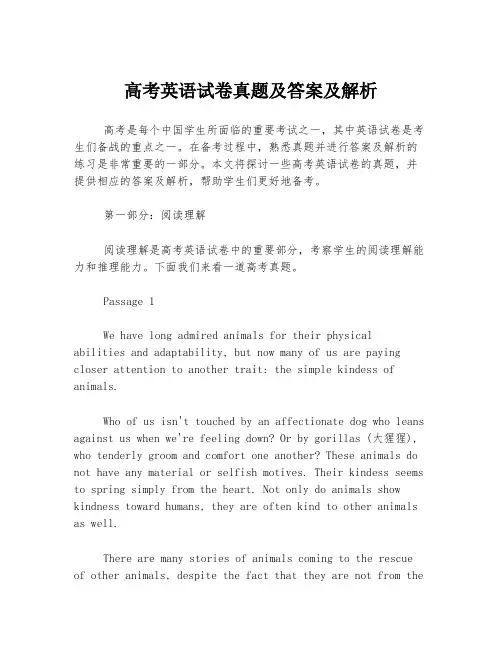 高考英语试卷真题及答案及解析

高考是每个中国学生所面临的重要考试之一，其中英语试卷是考生们备战的重点之一。在备考过程中，熟悉真题并进行答案及解析的练习是非常重要的一部分。本文将探讨一些高考英语试卷的真题，并提供相应的答案及解析，帮助学生们更好地备考。

第一部分：阅读理解

阅读理解是高考英语试卷中的重要部分，考察学生的阅读理解能力和推理能力。下面我们来看一道高考真题。

Passage 1

We have long admired animals for their physical abilities and adaptability, but now many of us are paying closer attention to another trait: the simple kindess of animals.

Who of us isn't touched by an affectionate dog who leans against us when we're feeling down? Or by gorillas (大猩猩), who tenderly groom and comfort one another? These animals do not have any material or selfish motives. Their kindess seems to spring simply from the heart. Not only do animals show kindness toward humans, they are often kind to other animals as well.

There are many stories of animals coming to the rescue of other animals, despite the fact that they are not from the